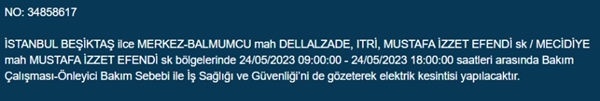 NO: 34858617

İSTANBUL BEŞİKTAŞ ilce MERKEZ-BALMUMCU mah DELLALZADE, ITRİ, MUSTAFA İZZET EFENDİ sk / MECİDİYE mah MUSTAFA İZZET EFENDİ sk bölgelerinde 24/05/2023 09:00:00 - 24/05/2023 18:00:00 saatleri arasında Bakım Çalışması-Önleyici Bakım Sebebi ile İş Sağlığı ve Güvenliği'ni de gözeterek elektrik kesintisi yapılacaktır.